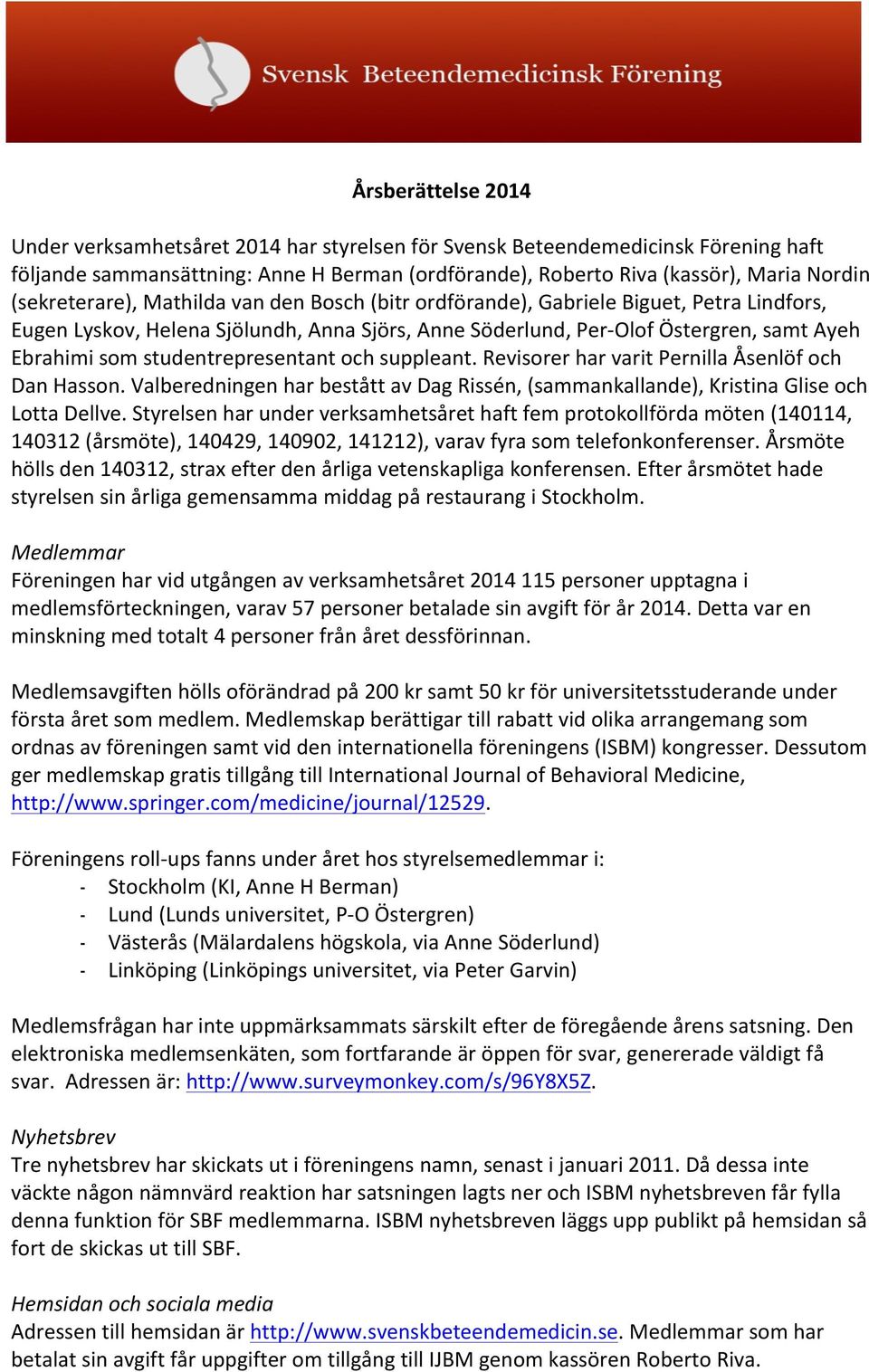 Svensk Beteendemedicinsk Förening

Årsberättelse 2014

Under verksamhetsåret 2014 har styrelsen för Svensk Beteendemedicinsk Förening haft följande sammansättning: Anne H Berman (ordförande), Roberto Riva (kassör), Maria Nordin (sekreterare), Mathilda van den Bosch (bitr ordförande), Gabriele Biguet, Petra Lindfors, Eugen Lyskov, Helena Sjölundh, Anna Sjörs, Anne Söderlund, Per-Olof Östergren, samt Ayeh Ebrahimi som studentrepresentant och suppleant. Revisorer har varit Pernilla Åsenlöf och Dan Hasson. Valberedningen har bestått av Dag Rissén, (sammankallande), Kristina Glise och Lotta Dellve. Styrelsen har under verksamhetsåret haft fem protokollförda möten (140114, 140312 (årsmöte), 140429, 140902, 141212), varav fyra som telefonkonferenser. Årsmöte hölls den 140312, strax efter den årliga vetenskapliga konferensen. Efter årsmötet hade styrelsen sin årliga gemensamma middag på restaurang i Stockholm.

Medlemmar
Föreningen har vid utgången av verksamhetsåret 2014 115 personer upptagna i medlemsförteckningen, varav 57 personer betalade sin avgift för år 2014. Detta var en minskning med totalt 4 personer från året dessförinnan.

Medlemsavgiften hölls oförändrad på 200 kr samt 50 kr för universitetsstuderande under första året som medlem. Medlemskap berättigar till rabatt vid olika arrangemang som ordnas av föreningen samt vid den internationella föreningens (ISBM) kongresser. Dessutom ger medlemskap gratis tillgång till International Journal of Behavioral Medicine, http://www.springer.com/medicine/journal/12529.

Föreningens roll-ups fanns under året hos styrelsemedlemmar i:
- Stockholm (KI, Anne H Berman)
- Lund (Lunds universitet, P-O Östergren)
- Västerås (Mälardalens högskola, via Anne Söderlund)
- Linköping (Linköpings universitet, via Peter Garvin)

Medlemsfrågan har inte uppmärksammats särskilt efter de föregående årens satsning. Den elektroniska medlemsenkäten, som fortfarande är öppen för svar, genererade väldigt få svar. Adressen är: http://www.surveymonkey.com/s/96Y8X5Z.

Nyhetsbrev
Tre nyhetsbrev har skickats ut i föreningens namn, senast i januari 2011. Då dessa inte väckte någon nämnvärd reaktion har satsningen lagts ner och ISBM nyhetsbreven får fylla denna funktion för SBF medlemmarna. ISBM nyhetsbreven läggs upp publikt på hemsidan så fort de skickas ut till SBF.

Hemsidan och sociala media
Adressen till hemsidan är http://www.svenskbeteendemedicin.se. Medlemmar som har betalat sin avgift får uppgifter om tillgång till IJBM genom kassören Roberto Riva.